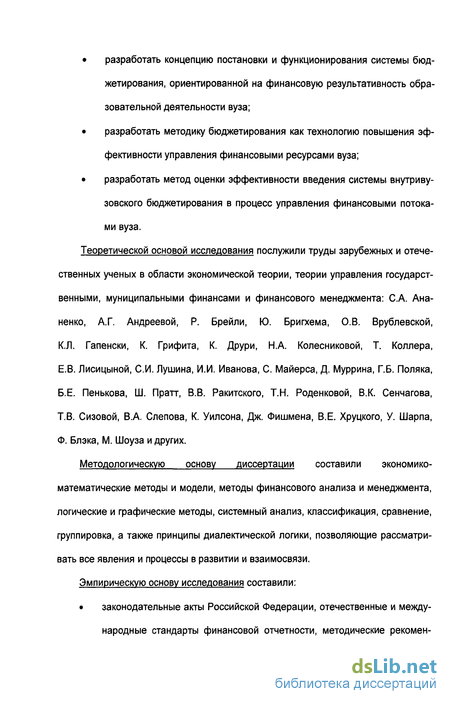 • разработать концепцию постановки и функционирования системы бюджетирования, ориентированной на финансовую результативность образовательной деятельности вуза;

• разработать методику бюджетирования как технологию повышения эффективности управления финансовыми ресурсами вуза;

• разработать метод оценки эффективности введения системы внутривузовского бюджетирования в процесс управления финансовыми потоками вуза.

Теоретической основой исследования послужили труды зарубежных и отечественных ученых в области экономической теории, теории управления государственными, муниципальными финансами и финансового менеджмента: С.А. Ананенко, А.Г. Андреевой, Р. Брейли, Ю. Бригхема, О.В. Врублевской, К.Л. Гапенски, К. Грифита, К. Друри, Н.А. Колесниковой, Т. Коллера, Е.В. Лисицыной, С.И. Лушина, И.И. Иванова, С. Майерса, Д. Муррина, Г.Б. Поляка, Б.Е. Пенькова, Ш. Пратт, В.В. Ракитского, Т.Н. Роденковой, В.К. Сенчагова, Т.В. Сизовой, В.А. Слепова, К. Уилсона, Дж. Фишмена, В.Е. Хруцкого, У. Шарпа, Ф. Блэка, М. Шоуза и других.

Методологическую основу диссертации составили экономико-математические методы и модели, методы финансового анализа и менеджмента, логические и графические методы, системный анализ, классификация, сравнение, группировка, а также принципы диалектической логики, позволяющие рассматривать все явления и процессы в развитии и взаимосвязи.

Эмпирическую основу исследования составили:

• законодательные акты Российской Федерации, отечественные и международные стандарты финансовой отчетности, методические рекомен-

dsLib.net
библиотека диссертаций